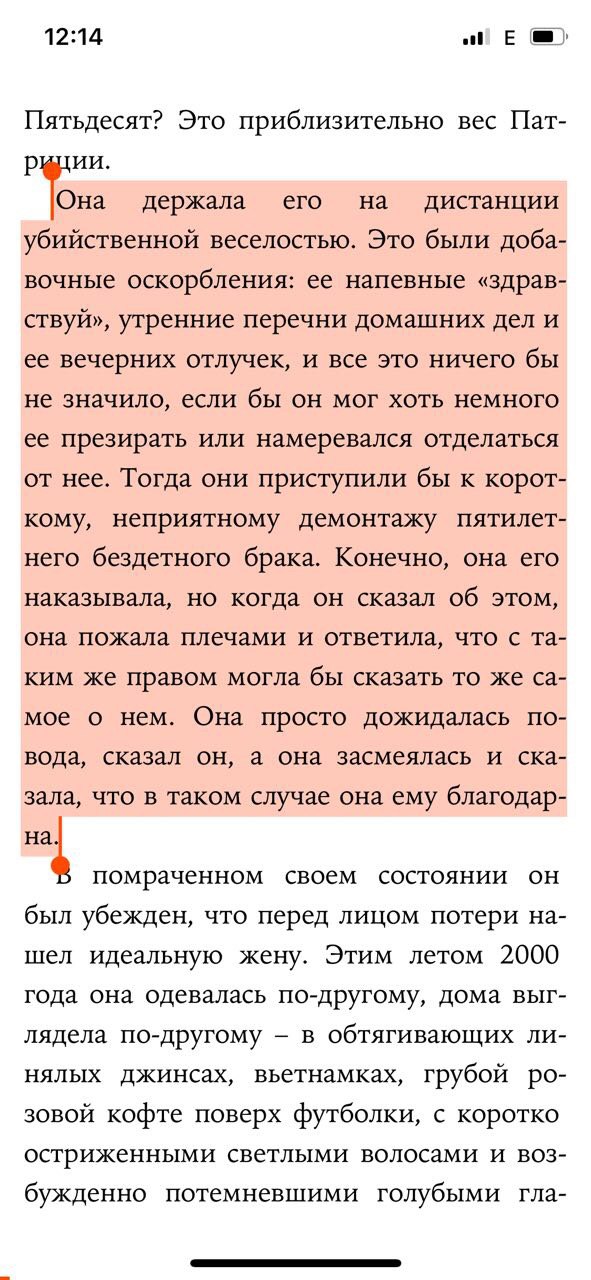 12:14

E

Пятьдесят? Это приблизительно вес Патриции.

Она держала его на дистанции убийственной веселостью. Это были добавочные оскорбления: ее напевные «здравствуй», утренние перечни домашних дел и ее вечерних отлучек, и все это ничего бы не значило, если бы он мог хоть немного ее презирать или намеревался отделаться от нее. Тогда они приступили бы к короткому, неприятному демонтажу пятилетнего бездетного брака. Конечно, она его наказывала, но когда он сказал об этом, она пожала плечами и ответила, что с таким же правом могла бы сказать то же самое о нем. Она просто дожидалась повода, сказал он, а она засмеялась и сказала, что в таком случае она ему благодарна.

В помраченном своем состоянии он был убежден, что перед лицом потери нашел идеальную жену. Этим летом 2000 года она одевалась по-другому, дома выглядела по-другому – в обтягивающих линялых джинсах, вьетнамках, грубой розовой кофте поверх футболки, с коротко остриженными светлыми волосами и возбужденно потемневшими голубыми гла-